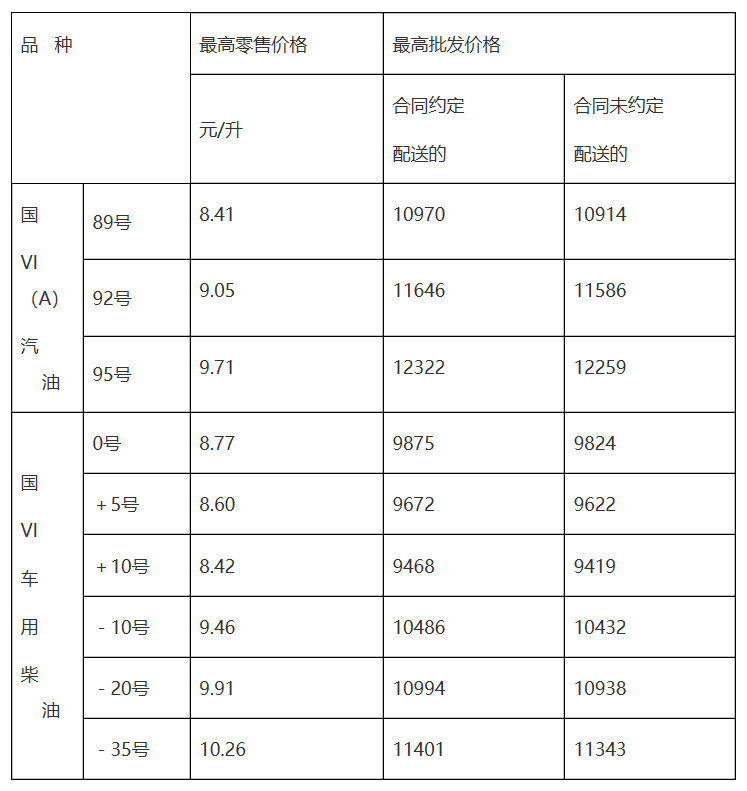 | 品 种 |  | 最高零售价格 | 最高批发价格 |  |
|---|---|---|---|---|
|  |  | 元/升 | 合同约定配送的 | 合同未约定配送的 |
| 国VI（A）汽油 | 89号 | 8.41 | 10970 | 10914 |
|  | 92号 | 9.05 | 11646 | 11586 |
|  | 95号 | 9.71 | 12322 | 12259 |
| 国VI车用柴油 | 0号 | 8.77 | 9875 | 9824 |
|  | +5号 | 8.60 | 9672 | 9622 |
|  | +10号 | 8.42 | 9468 | 9419 |
|  | -10号 | 9.46 | 10486 | 10432 |
|  | -20号 | 9.91 | 10994 | 10938 |
|  | -35号 | 10.26 | 11401 | 11343 |